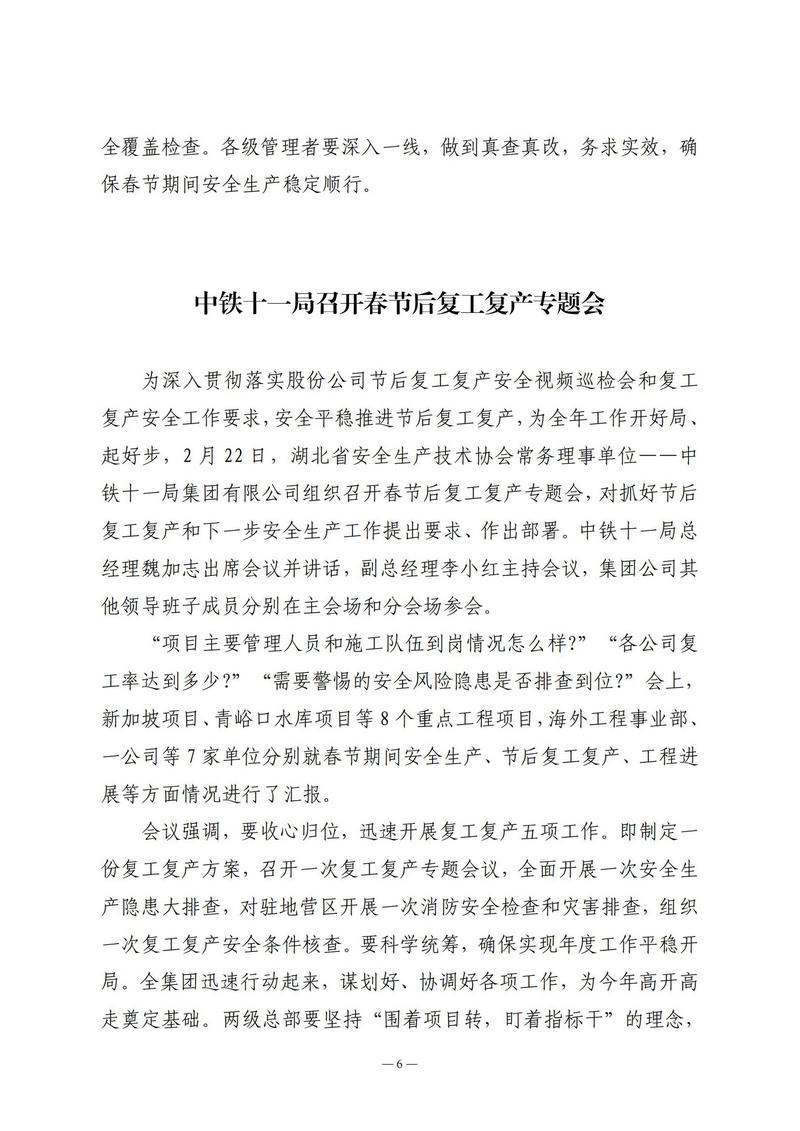 全覆盖检查。各级管理者要深入一线，做到真查真改，务求实效，确保春节期间安全生产稳定顺行。

中铁十一局召开春节后复工复产专题会

为深入贯彻落实股份公司节后复工复产安全视频巡检会和复工复产安全工作要求，安全平稳推进节后复工复产，为全年工作开好局、起好步，2月22日，湖北省安全生产技术协会常务理事单位——中铁十一局集团有限公司组织召开春节后复工复产专题会，对抓好节后复工复产和下一步安全生产工作提出要求、作出部署。中铁十一局总经理魏加志出席会议并讲话，副总经理李小红主持会议，集团公司其他领导班子成员分别在主会场和分会场参会。

“项目主要管理人员和施工队伍到岗情况怎么样?”“各公司复工率达到多少?”“需要警惕的安全风险隐患是否排查到位?”会上，新加坡项目、青峪口水库项目等8个重点工程项目，海外工程事业部、一公司等7家单位分别就春节期间安全生产、节后复工复产、工程进展等方面情况进行了汇报。

会议强调，要收心归位，迅速开展复工复产五项工作。即制定一份复工复产方案，召开一次复工复产专题会议，全面开展一次安全生产隐患大排查，对驻地营区开展一次消防安全检查和灾害排查，组织一次复工复产安全条件核查。要科学统筹，确保实现年度工作平稳开局。全集团迅速行动起来，谋划好、协调好各项工作，为今年高开高走奠定基础。两级总部要坚持“围着项目转，盯着指标干”的理念，

—6—